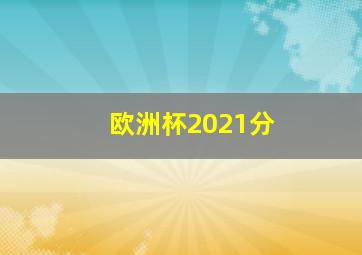 欧洲杯2021分